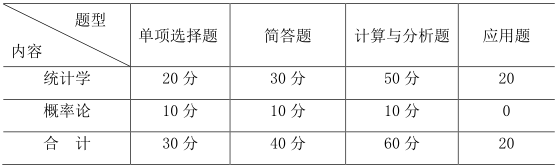 | 题型 内容 | 单项选择题 | 简答题 | 计算与分析题 | 应用题 |
|---|---|---|---|---|
| 统计学 | 20 分 | 30 分 | 50 分 | 20 |
| 概率论 | 10 分 | 10 分 | 10 分 | 0 |
| 合　计 | 30 分 | 40 分 | 60 分 | 20 |